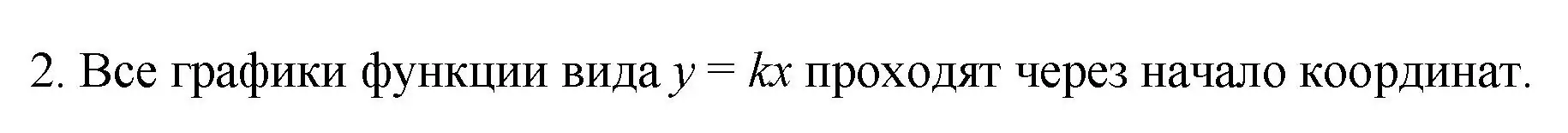 2. Все графики функции вида $y = kx$ проходят через начало координат.